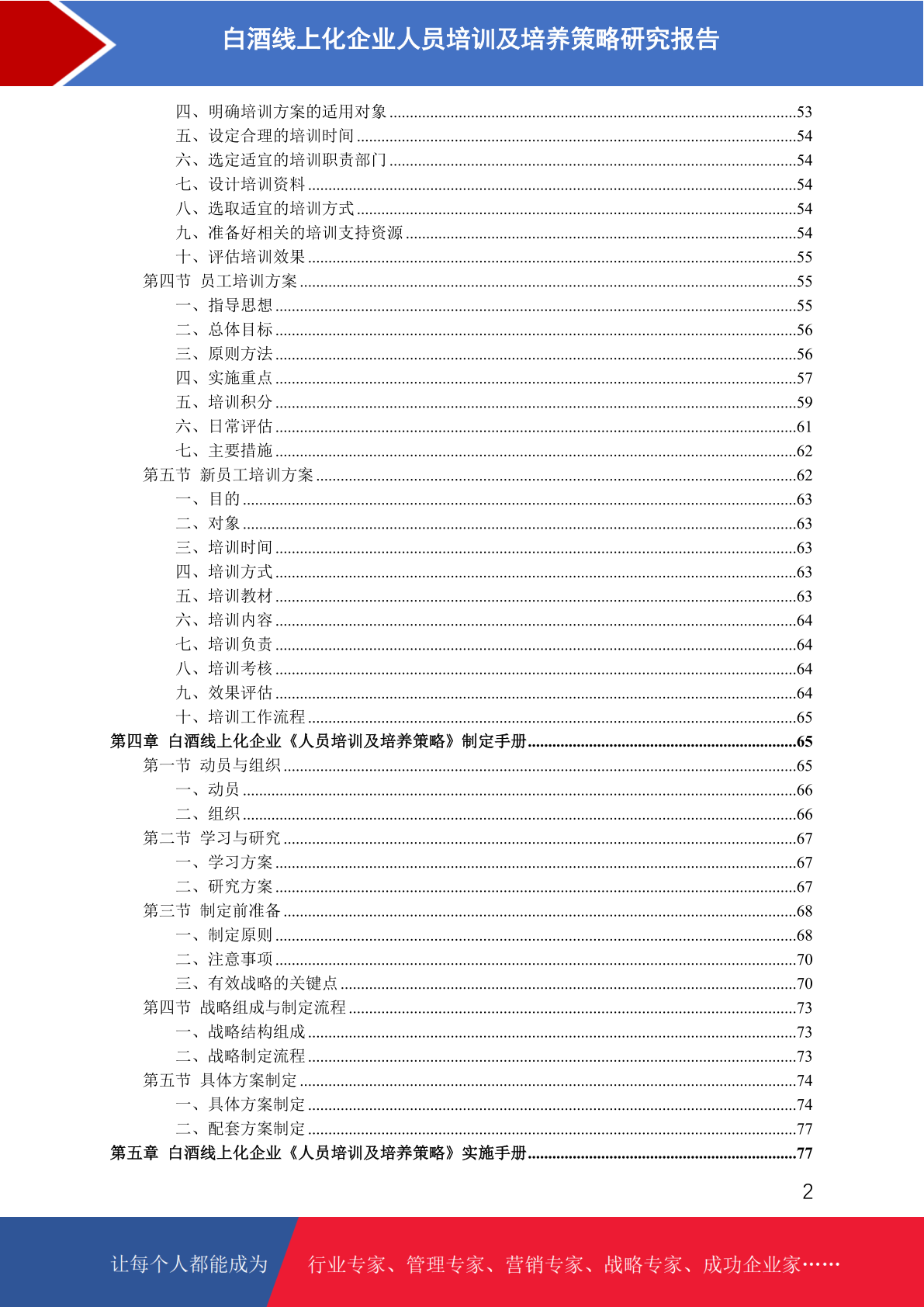 白酒线上化企业人员培训及培养策略研究报告

四、明确培训方案的适用对象......53
五、设定合理的培训时间......54
六、选定适宜的培训职责部门......54
七、设计培训资料......54
八、选取适宜的培训方式......54
九、准备好相关的培训支持资源......54
十、评估培训效果......55
第四节 员工培训方案......55
一、指导思想......55
二、总体目标......56
三、原则方法......56
四、实施重点......57
五、培训积分......59
六、日常评估......61
七、主要措施......62
第五节 新员工培训方案......62
一、目的......63
二、对象......63
三、培训时间......63
四、培训方式......63
五、培训教材......63
六、培训内容......64
七、培训负责......64
八、培训考核......64
九、效果评估......64
十、培训工作流程......65
第四章 白酒线上化企业《人员培训及培养策略》制定手册......65
第一节 动员与组织......65
一、动员......66
二、组织......66
第二节 学习与研究......67
一、学习方案......67
二、研究方案......67
第三节 制定前准备......68
一、制定原则......68
二、注意事项......70
三、有效战略的关键点......70
第四节 战略组成与制定流程......73
一、战略结构组成......73
二、战略制定流程......73
第五节 具体方案制定......74
一、具体方案制定......74
二、配套方案制定......77
第五章 白酒线上化企业《人员培训及培养策略》实施手册......77

2

让每个人都能成为 行业专家、管理专家、营销专家、战略专家、成功企业家……